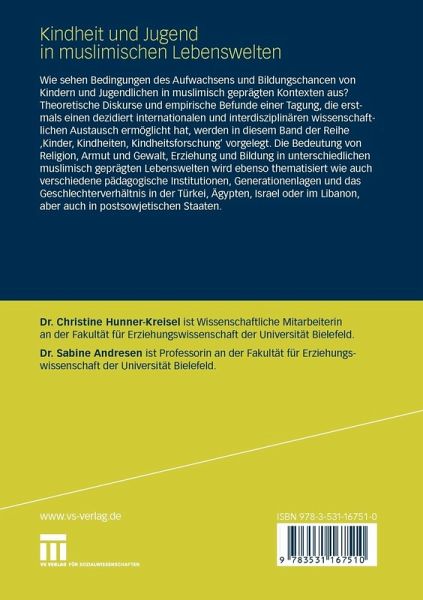 Kindheit und Jugend in muslimischen Lebenswelten

Wie sehen Bedingungen des Aufwachsens und Bildungschancen von Kindern und Jugendlichen in muslimisch geprägten Kontexten aus? Theoretische Diskurse und empirische Befunde einer Tagung, die erstmals einen dezidiert internationalen und interdisziplinären wissenschaftlichen Austausch ermöglicht hat, werden in diesem Band der Reihe ‚Kinder, Kindheiten, Kindheitsforschung' vorgelegt. Die Bedeutung von Religion, Armut und Gewalt, Erziehung und Bildung in unterschiedlichen muslimisch geprägten Lebenswelten wird ebenso thematisiert wie auch verschiedene pädagogische Institutionen, Generationenlagen und das Geschlechterverhältnis in der Türkei, Ägypten, Israel oder im Libanon, aber auch in postsowjetischen Staaten.

Dr. Christine Hunner-Kreisel ist Wissenschaftliche Mitarbeiterin an der Fakultät für Erziehungswissenschaft der Universität Bielefeld.

Dr. Sabine Andresen ist Professorin an der Fakultät für Erziehungswissenschaft der Universität Bielefeld.

www.vs-verlag.de

VS VERLAG FÜR SOZIALWISSENSCHAFTEN

ISBN 978-3-531-16751-0

9 783531 167510